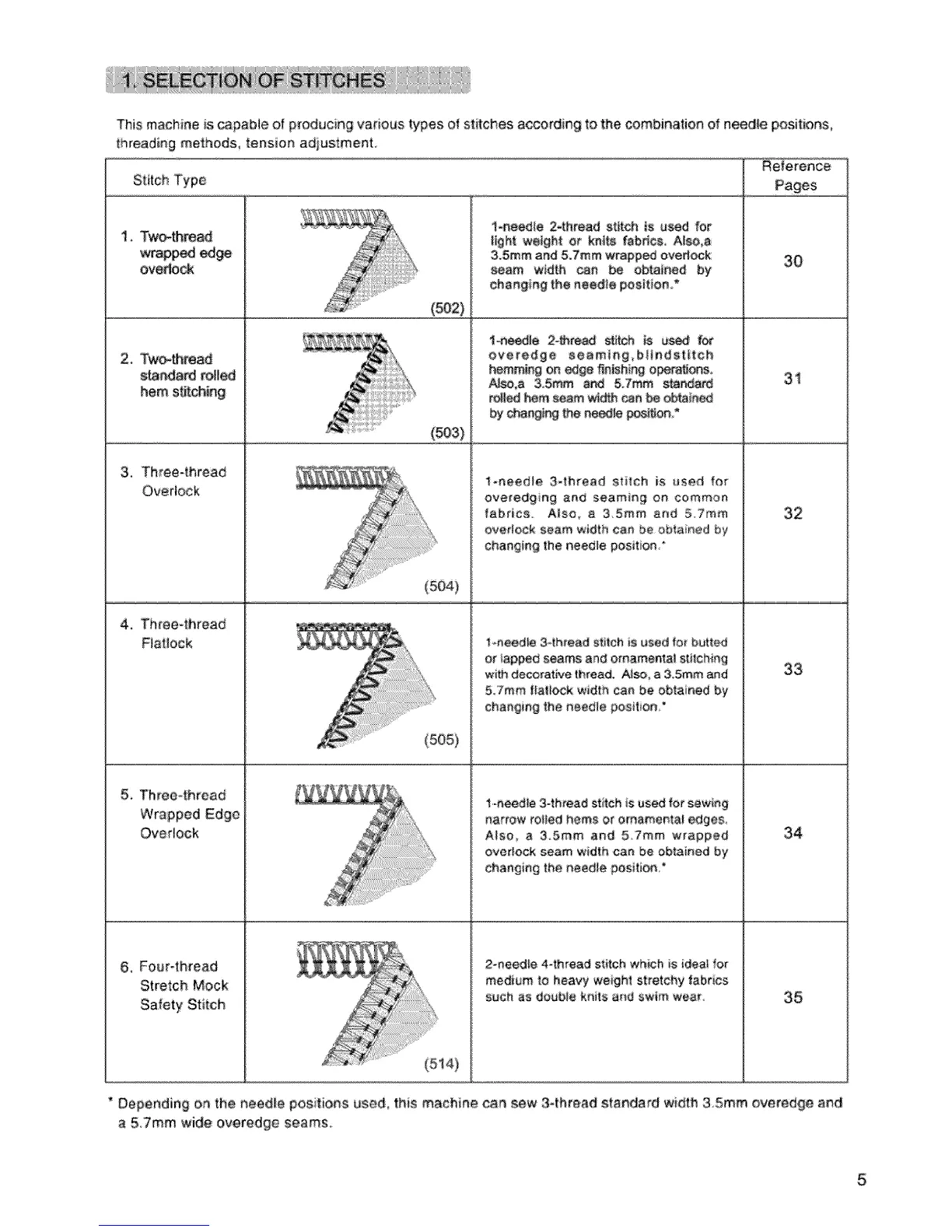 1. SELECTION OF STITCHES

This machine is capable of producing various types of stitches according to the combination of needle positions, threading methods, tension adjustment.

| Stitch Type | | | Reference Pages |
|---|---|---|---|
| 1. Two-thread wrapped edge overlock | (502) | 1-needle 2-thread stitch is used for light weight or knits fabrics. Also,a 3.5mm and 5.7mm wrapped overlock seam width can be obtained by changing the needle position.* | 30 |
| 2. Two-thread standard rolled hem stitching | (503) | 1-needle 2-thread stitch is used for overedge seaming,blindstitch hemming on edge finishing operations. Also,a 3.5mm and 5.7mm standard rolled hem seam width can be obtained by changing the needle position.* | 31 |
| 3. Three-thread Overlock | (504) | 1-needle 3-thread stitch is used for overedging and seaming on common fabrics. Also, a 3.5mm and 5.7mm overlock seam width can be obtained by changing the needle position.* | 32 |
| 4. Three-thread Flatlock | (505) | 1-needle 3-thread stitch is used for butted or lapped seams and ornamental stitching with decorative thread. Also, a 3.5mm and 5.7mm flatlock width can be obtained by changing the needle position.* | 33 |
| 5. Three-thread Wrapped Edge Overlock | | 1-needle 3-thread stitch is used for sewing narrow rolled hems or ornamental edges. Also, a 3.5mm and 5.7mm wrapped overlock seam width can be obtained by changing the needle position.* | 34 |
| 6. Four-thread Stretch Mock Safety Stitch | (514) | 2-needle 4-thread stitch which is ideal for medium to heavy weight stretchy fabrics such as double knits and swim wear. | 35 |

* Depending on the needle positions used, this machine can sew 3-thread standard width 3.5mm overedge and a 5.7mm wide overedge seams.

5